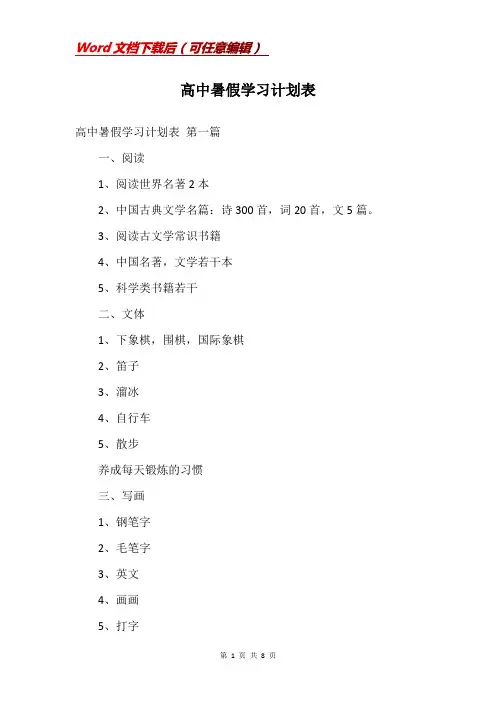 Word文档下载后（可任意编辑）

高中暑假学习计划表

高中暑假学习计划表 第一篇

一、阅读

1、阅读世界名著2本

2、中国古典文学名篇：诗300首，词20首，文5篇。

3、阅读古文学常识书籍

4、中国名著，文学若干本

5、科学类书籍若干

二、文体

1、下象棋，围棋，国际象棋

2、笛子

3、溜冰

4、自行车

5、散步

养成每天锻炼的习惯

三、写画

1、钢笔字

2、毛笔字

3、英文

4、画画

5、打字

第 1 页 共 8 页